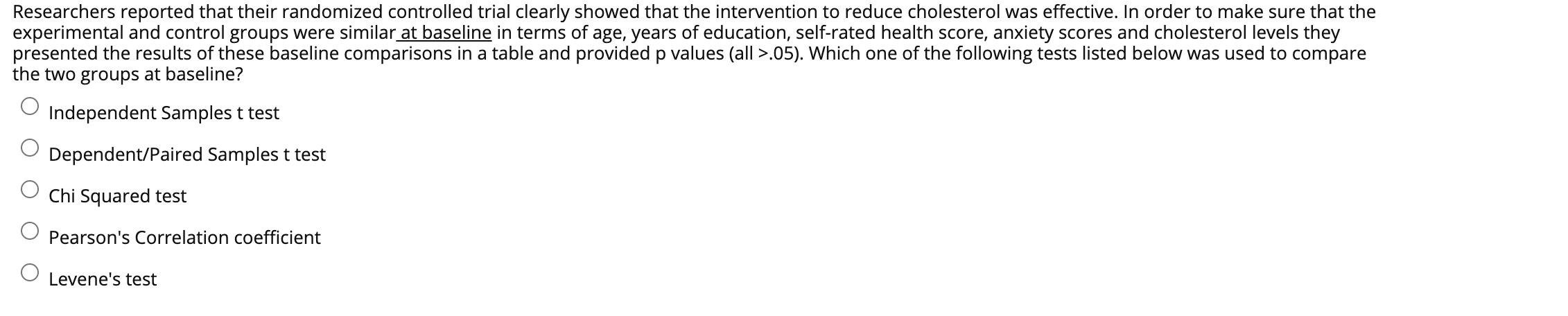 Researchers reported that their randomized controlled trial clearly showed that the intervention to reduce cholesterol was effective. In order to make sure that the experimental and control groups were similar at baseline in terms of age, years of education, self-rated health score, anxiety scores and cholesterol levels they presented the results of these baseline comparisons in a table and provided p values (all >.05). Which one of the following tests listed below was used to compare the two groups at baseline?

Independent Samples t test

Dependent/Paired Samples t test

Chi Squared test

Pearson's Correlation coefficient

Levene's test